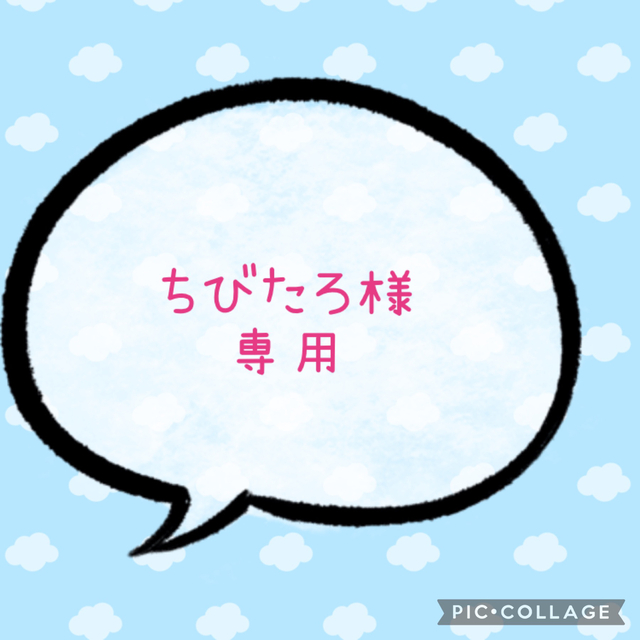 ちびたろ様
専用

PIC•COLLAGE